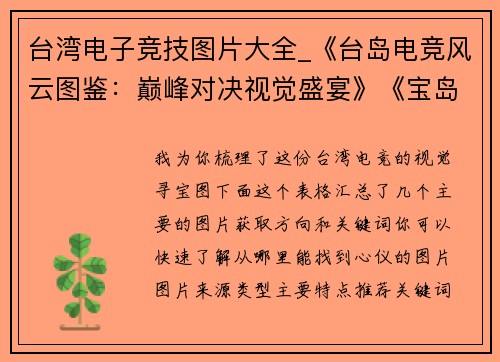 台湾电子竞技图片大全_《台岛电竞风云图鉴：巅峰对决视觉盛宴》《宝岛

我为你梳理了这份台湾电竞的视觉寻宝图下面这个表格汇总了几个主要的图片获取方向和关键词你可以快速了解从哪里能找到心仪的图片图片来源类型主要特点推荐关键词